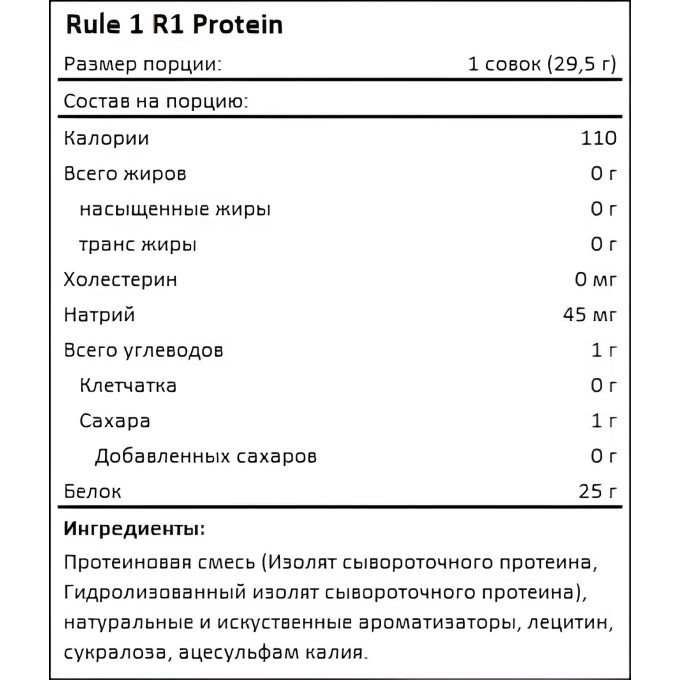 Rule 1 R1 Protein

| Размер порции: | 1 совок (29,5 г) |
|---|---|
| Состав на порцию: | |
| Калории | 110 |
| Всего жиров | 0 г |
| насыщенные жиры | 0 г |
| транс жиры | 0 г |
| Холестерин | 0 мг |
| Натрий | 45 мг |
| Всего углеводов | 1 г |
| Клетчатка | 0 г |
| Сахара | 1 г |
| Добавленных сахаров | 0 г |
| Белок | 25 г |

**Ингредиенты:**

Протеиновая смесь (Изолят сывороточного протеина, Гидролизованный изолят сывороточного протеина), натуральные и искуственные ароматизаторы, лецитин, сукралоза, ацесульфам калия.